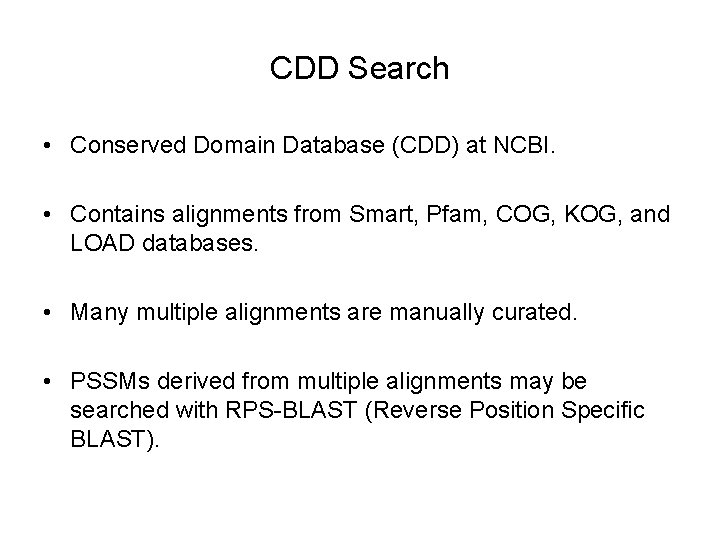 CDD Search

• Conserved Domain Database (CDD) at NCBI.

• Contains alignments from Smart, Pfam, COG, KOG, and LOAD databases.

• Many multiple alignments are manually curated.

• PSSMs derived from multiple alignments may be searched with RPS-BLAST (Reverse Position Specific BLAST).